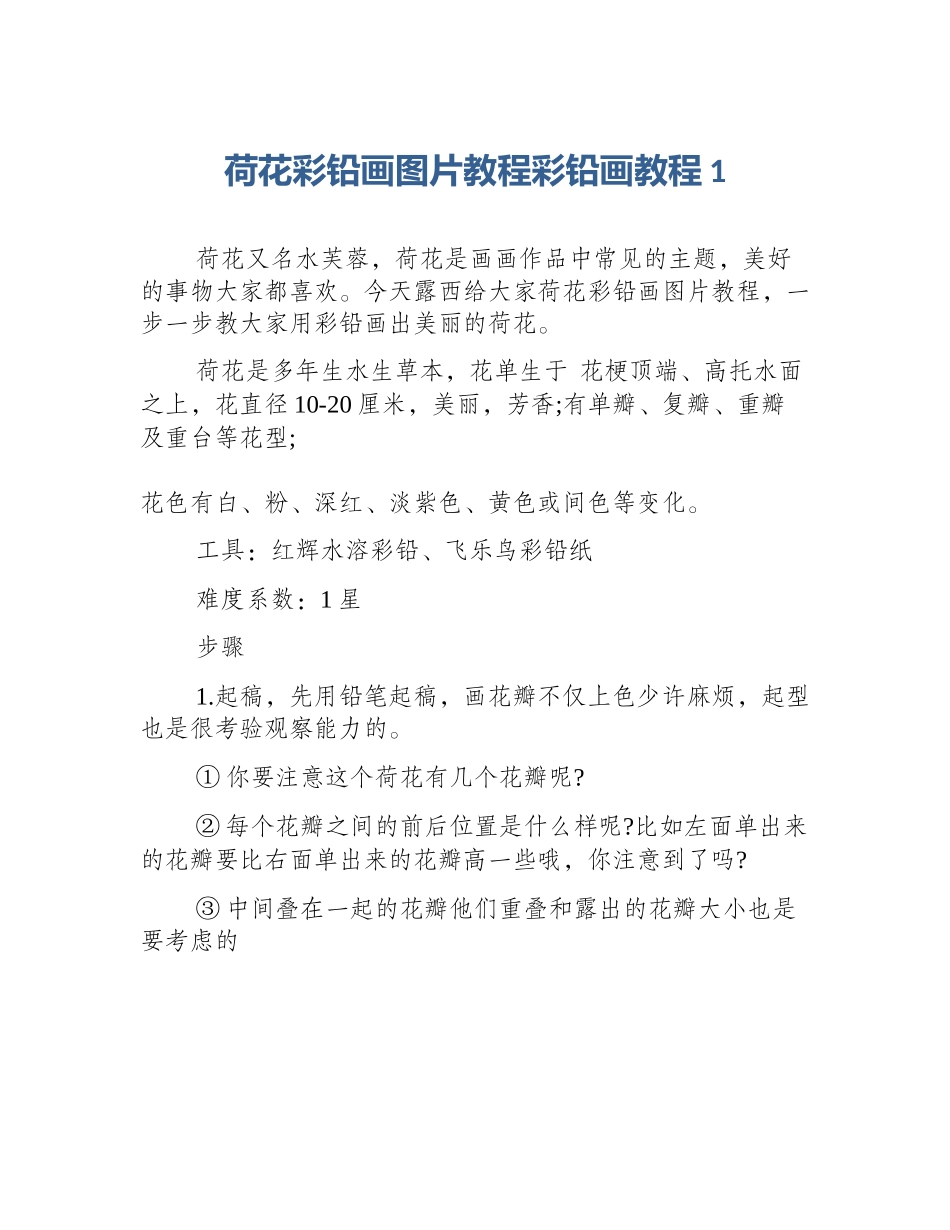 荷花彩铅画图片教程彩铅画教程 1

荷花又名水芙蓉，荷花是画画作品中常见的主题，美好的事物大家都喜欢。今天露西给大家荷花彩铅画图片教程，一步一步教大家用彩铅画出美丽的荷花。

荷花是多年生水生草本，花单生于 花梗顶端、高托水面之上，花直径 10-20 厘米，美丽，芳香;有单瓣、复瓣、重瓣及重台等花型;

花色有白、粉、深红、淡紫色、黄色或间色等变化。

工具：红辉水溶彩铅、飞乐鸟彩铅纸

难度系数：1 星

步骤

1.起稿，先用铅笔起稿，画花瓣不仅上色少许麻烦，起型也是很考验观察能力的。

① 你要注意这个荷花有几个花瓣呢?

② 每个花瓣之间的前后位置是什么样呢?比如左面单出来的花瓣要比右面单出来的花瓣高一些哦，你注意到了吗?

③ 中间叠在一起的花瓣他们重叠和露出的花瓣大小也是要考虑的